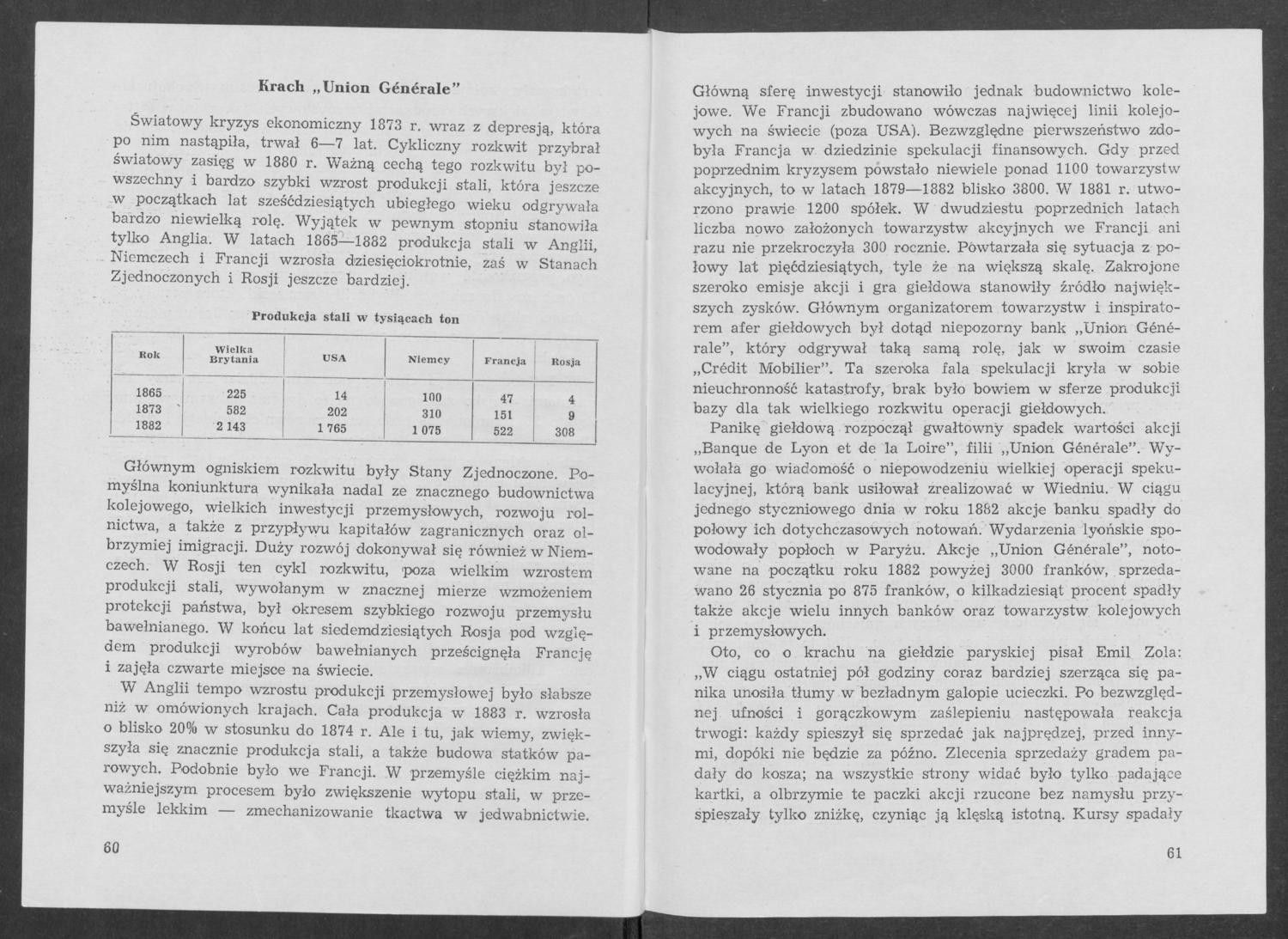 Krach „Union Générale"

Światowy kryzys ekonomiczny 1873 r. wraz z depresją, która po nim nastąpiła, trwał 6—7 lat. Cykliczny rozkwit przybrał światowy zasięg w 1880 r. Ważną cechą tego rozkwitu był powszechny i bardzo szybki wzrost produkcji stali, która jeszcze w początkach lat sześćdziesiątych ubiegłego wieku odgrywała bardzo niewielką rolę. Wyjątek w pewnym stopniu stanowiła tylko Anglia. W latach 1865—1882 produkcja stali w Anglii, Niemczech i Francji wzrosła dziesięciokrotnie, zaś w Stanach Zjednoczonych i Rosji jeszcze bardziej.

Produkcja stali w tysiącach ton

| Rok | Wielka Brytania | USA | Niemcy | Francja | Rosja |
|---|---|---|---|---|---|
| 1865 | 225 | 14 | 100 | 47 | 4 |
| 1873 | 582 | 202 | 310 | 151 | 9 |
| 1882 | 2 143 | 1 765 | 1 075 | 522 | 308 |

Głównym ogniskiem rozkwitu były Stany Zjednoczone. Pomyślna koniunktura wynikała nadal ze znacznego budownictwa kolejowego, wielkich inwestycji przemysłowych, rozwoju rolnictwa, a także z przypływu kapitałów zagranicznych oraz olbrzymiej imigracji. Duży rozwój dokonywał się również w Niemczech. W Rosji ten cykl rozkwitu, poza wielkim wzrostem produkcji stali, wywołanym w znacznej mierze wzmożeniem protekcji państwa, był okresem szybkiego rozwoju przemysłu bawełnianego. W końcu lat siedemdziesiątych Rosja pod względem produkcji wyrobów bawełnianych prześcignęła Francję i zajęła czwarte miejsce na świecie.

W Anglii tempo wzrostu produkcji przemysłowej było słabsze niż w omówionych krajach. Cała produkcja w 1883 r. wzrosła o blisko 20% w stosunku do 1874 r. Ale i tu, jak wiemy, zwiększyła się znacznie produkcja stali, a także budowa statków parowych. Podobnie było we Francji. W przemyśle ciężkim najważniejszym procesem było zwiększenie wytopu stali, w przemyśle lekkim — zmechanizowanie tkactwa w jedwabnictwie.

60

Główną sferę inwestycji stanowiło jednak budownictwo kolejowe. We Francji zbudowano wówczas najwięcej linii kolejowych na świecie (poza USA). Bezwzględne pierwszeństwo zdobyła Francja w dziedzinie spekulacji finansowych. Gdy przed poprzednim kryzysem powstało niewiele ponad 1100 towarzystw akcyjnych, to w latach 1879—1882 blisko 3800. W 1881 r. utworzono prawie 1200 spółek. W dwudziestu poprzednich latach liczba nowo założonych towarzystw akcyjnych we Francji ani razu nie przekroczyła 300 rocznie. Powtarzała się sytuacja z połowy lat pięćdziesiątych, tyle że na większą skalę. Zakrojone szeroko emisje akcji i gra giełdowa stanowiły źródło największych zysków. Głównym organizatorem towarzystw i inspiratorem afer giełdowych był dotąd niepozorny bank „Union Générale", który odgrywał taką samą rolę, jak w swoim czasie „Crédit Mobilier". Ta szeroka fala spekulacji kryła w sobie nieuchronność katastrofy, brak było bowiem w sferze produkcji bazy dla tak wielkiego rozkwitu operacji giełdowych.

Panikę giełdową rozpoczął gwałtowny spadek wartości akcji „Banque de Lyon et de la Loire", filii „Union Générale". Wywołała go wiadomość o niepowodzeniu wielkiej operacji spekulacyjnej, którą bank usiłował zrealizować w Wiedniu. W ciągu jednego styczniowego dnia w roku 1882 akcje banku spadły do połowy ich dotychczasowych notowań. Wydarzenia lyońskie spowodowały popłoch w Paryżu. Akcje „Union Générale", notowane na początku roku 1882 powyżej 3000 franków, sprzedawano 26 stycznia po 875 franków, o kilkadziesiąt procent spadły także akcje wielu innych banków oraz towarzystw kolejowych i przemysłowych.

Oto, co o krachu na giełdzie paryskiej pisał Emil Zola: „W ciągu ostatniej pół godziny coraz bardziej szerząca się panika unosiła tłumy w bezładnym galopie ucieczki. Po bezwzględnej ufności i gorączkowym zaślepieniu następowała reakcja trwogi: każdy spieszył się sprzedać jak najprędzej, przed innymi, dopóki nie będzie za późno. Zlecenia sprzedaży gradem padały do kosza; na wszystkie strony widać było tylko padające kartki, a olbrzymie te paczki akcji rzucone bez namysłu przyspieszały tylko zniżkę, czyniąc ją klęską istotną. Kursy spadały

61